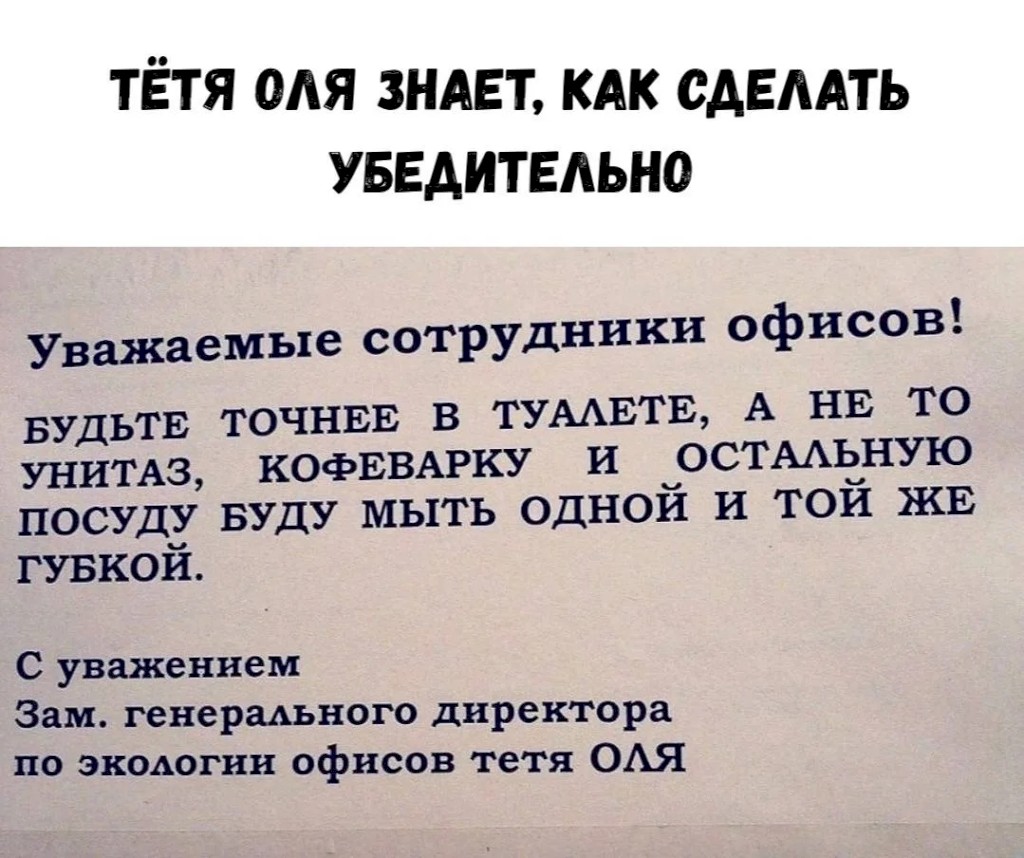 ТЁТЯ ОЛЯ ЗНАЕТ, КАК СДЕЛАТЬ УБЕДИТЕЛЬНО

Уважаемые сотрудники офисов!

БУДЬТЕ ТОЧНЕЕ В ТУАЛЕТЕ, А НЕ ТО УНИТАЗ, КОФЕВАРКУ И ОСТАЛЬНУЮ ПОСУДУ БУДУ МЫТЬ ОДНОЙ И ТОЙ ЖЕ ГУБКОЙ.

С уважением
Зам. генерального директора
по экологии офисов тетя ОЛЯ